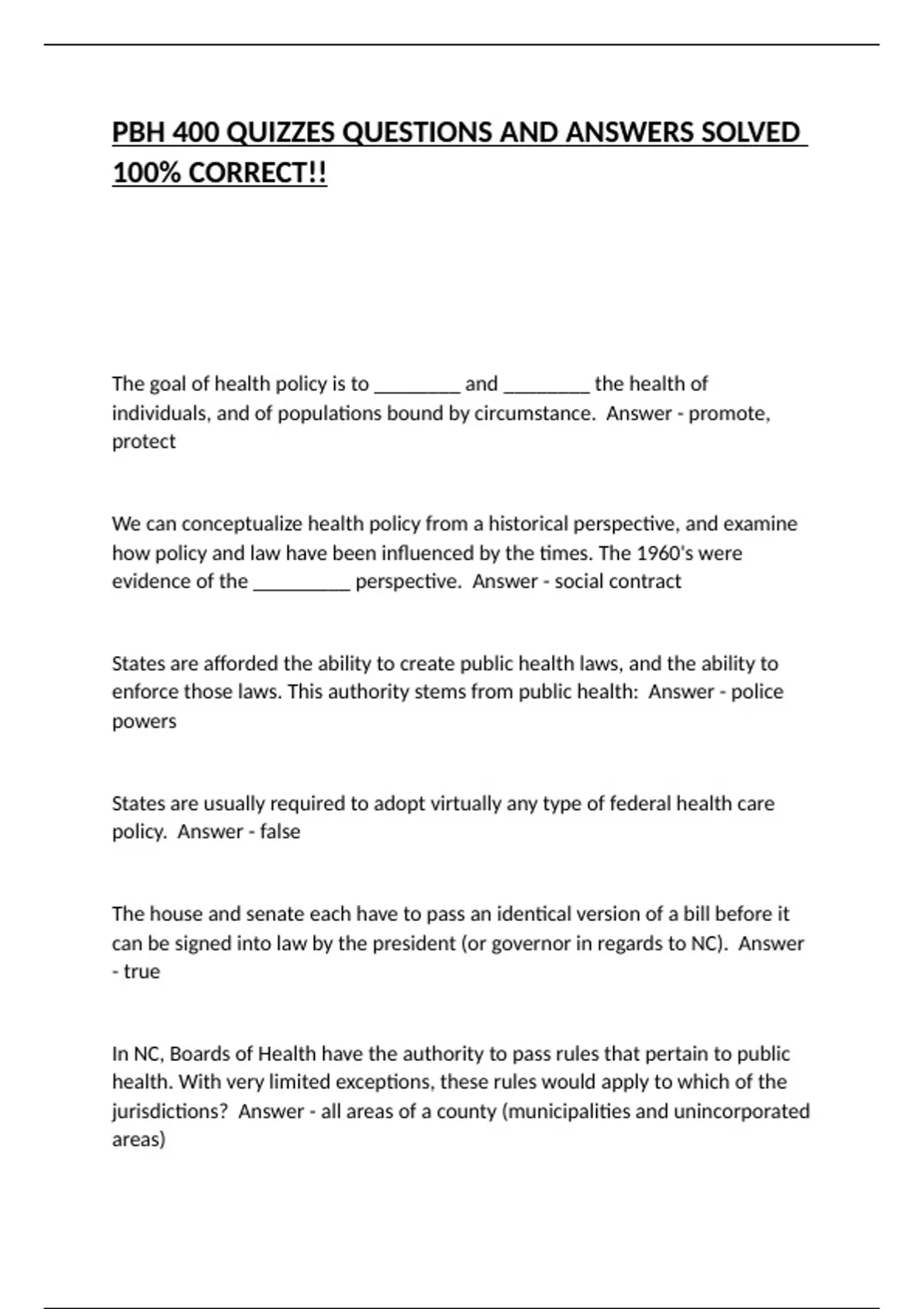 PBH 400 QUIZZES QUESTIONS AND ANSWERS SOLVED 100% CORRECT!!

The goal of health policy is to ________ and ________ the health of individuals, and of populations bound by circumstance. Answer - promote, protect

We can conceptualize health policy from a historical perspective, and examine how policy and law have been influenced by the times. The 1960's were evidence of the _________ perspective. Answer - social contract

States are afforded the ability to create public health laws, and the ability to enforce those laws. This authority stems from public health: Answer - police powers

States are usually required to adopt virtually any type of federal health care policy. Answer - false

The house and senate each have to pass an identical version of a bill before it can be signed into law by the president (or governor in regards to NC). Answer - true

In NC, Boards of Health have the authority to pass rules that pertain to public health. With very limited exceptions, these rules would apply to which of the jurisdictions? Answer - all areas of a county (municipalities and unincorporated areas)